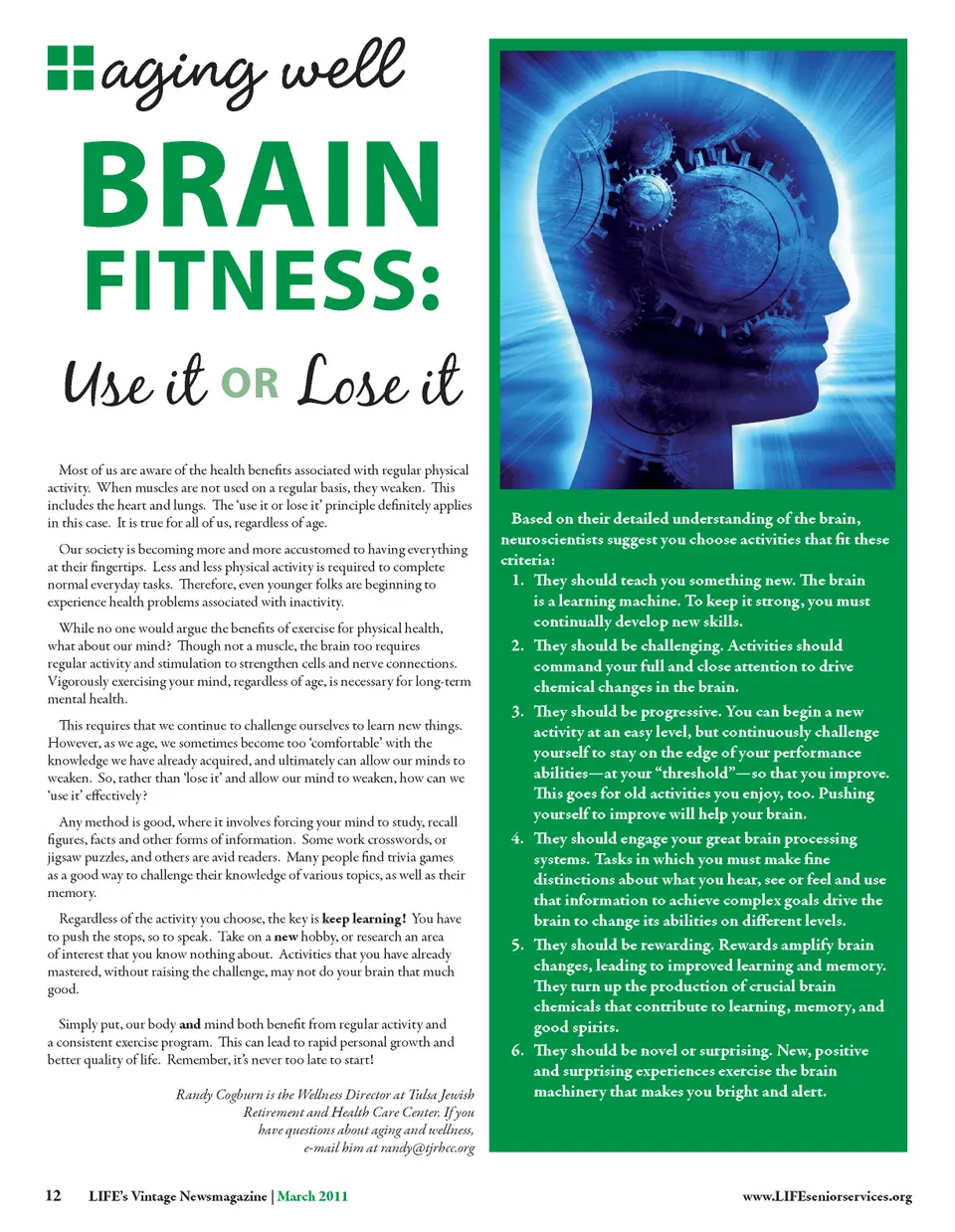 aging well

BRAIN FITNESS:

Use it OR Lose it

Most of us are aware of the health benefits associated with regular physical activity. When muscles are not used on a regular basis, they weaken. This includes the heart and lungs. The 'use it or lose it' principle definitely applies in this case. It is true for all of us, regardless of age.

Our society is becoming more and more accustomed to having everything at their fingertips. Less and less physical activity is required to complete normal everyday tasks. Therefore, even younger folks are beginning to experience health problems associated with inactivity.

While no one would argue the benefits of exercise for physical health, what about our mind? Though not a muscle, the brain too requires regular activity and stimulation to strengthen cells and nerve connections. Vigorously exercising your mind, regardless of age, is necessary for long-term mental health.

This requires that we continue to challenge ourselves to learn new things. However, as we age, we sometimes become too 'comfortable' with the knowledge we have already acquired, and ultimately can allow our minds to weaken. So, rather than 'lose it' and allow our mind to weaken, how can we 'use it' effectively?

Any method is good, where it involves forcing your mind to study, recall figures, facts and other forms of information. Some work crosswords, or jigsaw puzzles, and others are avid readers. Many people find trivia games as a good way to challenge their knowledge of various topics, as well as their memory.

Regardless of the activity you choose, the key is keep learning! You have to push the stops, so to speak. Take on a new hobby, or research an area of interest that you know nothing about. Activities that you have already mastered, without raising the challenge, may not do your brain that much good.

Simply put, our body and mind both benefit from regular activity and a consistent exercise program. This can lead to rapid personal growth and better quality of life. Remember, it's never too late to start!

Randy Cogburn is the Wellness Director at Tulsa Jewish Retirement and Health Care Center. If you have questions about aging and wellness, e-mail him at randy@tjrhcc.org

Based on their detailed understanding of the brain, neuroscientists suggest you choose activities that fit these criteria:
1. They should teach you something new. The brain is a learning machine. To keep it strong, you must continually develop new skills.
2. They should be challenging. Activities should command your full and close attention to drive chemical changes in the brain.
3. They should be progressive. You can begin a new activity at an easy level, but continuously challenge yourself to stay on the edge of your performance abilities—at your "threshold"—so that you improve. This goes for old activities you enjoy, too. Pushing yourself to improve will help your brain.
4. They should engage your great brain processing systems. Tasks in which you must make fine distinctions about what you hear, see or feel and use that information to achieve complex goals drive the brain to change its abilities on different levels.
5. They should be rewarding. Rewards amplify brain changes, leading to improved learning and memory. They turn up the production of crucial brain chemicals that contribute to learning, memory, and good spirits.
6. They should be novel or surprising. New, positive and surprising experiences exercise the brain machinery that makes you bright and alert.

12 LIFE's Vintage Newsmagazine | March 2011 www.LIFEseniorservices.org